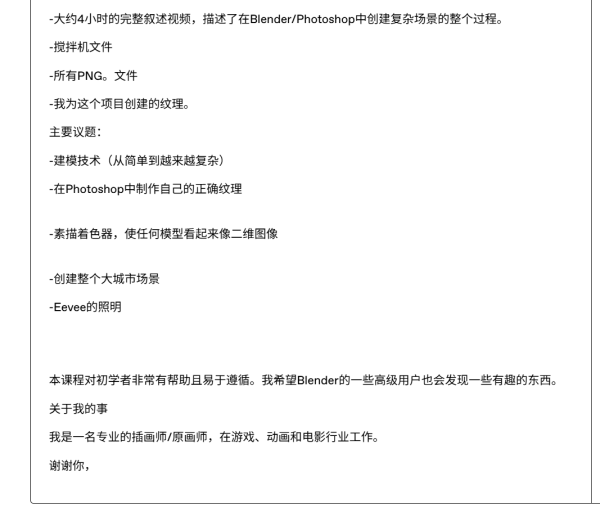 -大约4小时的完整叙述视频，描述了在Blender/Photoshop中创建复杂场景的整个过程。

-搅拌机文件

-所有PNG。文件

-我为这个项目创建的纹理。

主要议题：

-建模技术（从简单到越来越复杂）

-在Photoshop中制作自己的正确纹理

-素描着色器，使任何模型看起来像二维图像

-创建整个大城市场景

-Eevee的照明

本课程对初学者非常有帮助且易于遵循。我希望Blender的一些高级用户也会发现一些有趣的东西。

关于我的事

我是一名专业的插画师/原画师，在游戏、动画和电影行业工作。

谢谢你，